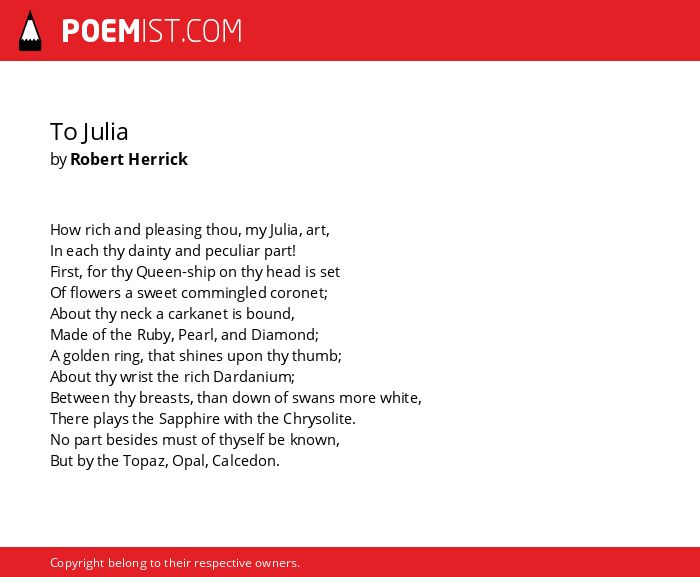 POEMIST.COM

To Julia
by Robert Herrick

How rich and pleasing thou, my Julia, art,
In each thy dainty and peculiar part!
First, for thy Queen-ship on thy head is set
Of flowers a sweet commingled coronet;
About thy neck a carkanet is bound,
Made of the Ruby, Pearl, and Diamond;
A golden ring, that shines upon thy thumb;
About thy wrist the rich Dardanium;
Between thy breasts, than down of swans more white,
There plays the Sapphire with the Chrysolite.
No part besides must of thyself be known,
But by the Topaz, Opal, Calcedon.

Copyright belong to their respective owners.